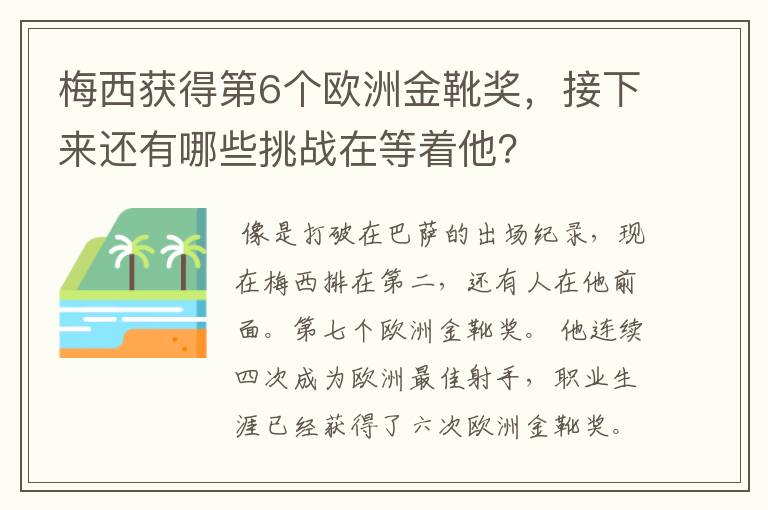 梅西获得第6个欧洲金靴奖，接下来还有哪些挑战在等着他?

像是打破在巴萨的出场纪录，现在梅西排在第二，还有人在他前面。第七个欧洲金靴奖。他连续四次成为欧洲最佳射手，职业生涯已经获得了六次欧洲金靴奖。